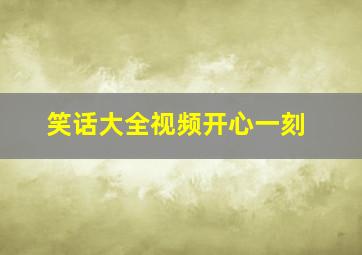 笑话大全视频开心一刻